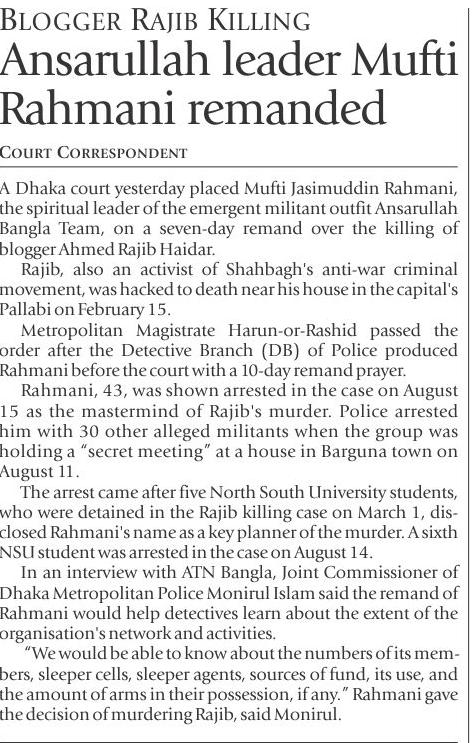 BLOGGER RAJIB KILLING

Ansarullah leader Mufti Rahmani remanded

COURT CORRESPONDENT

A Dhaka court yesterday placed Mufti Jasimuddin Rahmani, the spiritual leader of the emergent militant outfit Ansarullah Bangla Team, on a seven-day remand over the killing of blogger Ahmed Rajib Haidar.

Rajib, also an activist of Shahbagh's anti-war criminal movement, was hacked to death near his house in the capital's Pallabi on February 15.

Metropolitan Magistrate Harun-or-Rashid passed the order after the Detective Branch (DB) of Police produced Rahmani before the court with a 10-day remand prayer.

Rahmani, 43, was shown arrested in the case on August 15 as the mastermind of Rajib's murder. Police arrested him with 30 other alleged militants when the group was holding a "secret meeting" at a house in Barguna town on August 11.

The arrest came after five North South University students, who were detained in the Rajib killing case on March 1, disclosed Rahmani's name as a key planner of the murder. A sixth NSU student was arrested in the case on August 14.

In an interview with ATN Bangla, Joint Commissioner of Dhaka Metropolitan Police Monirul Islam said the remand of Rahmani would help detectives learn about the extent of the organisation's network and activities.

"We would be able to know about the numbers of its members, sleeper cells, sleeper agents, sources of fund, its use, and the amount of arms in their possession, if any." Rahmani gave the decision of murdering Rajib, said Monirul.